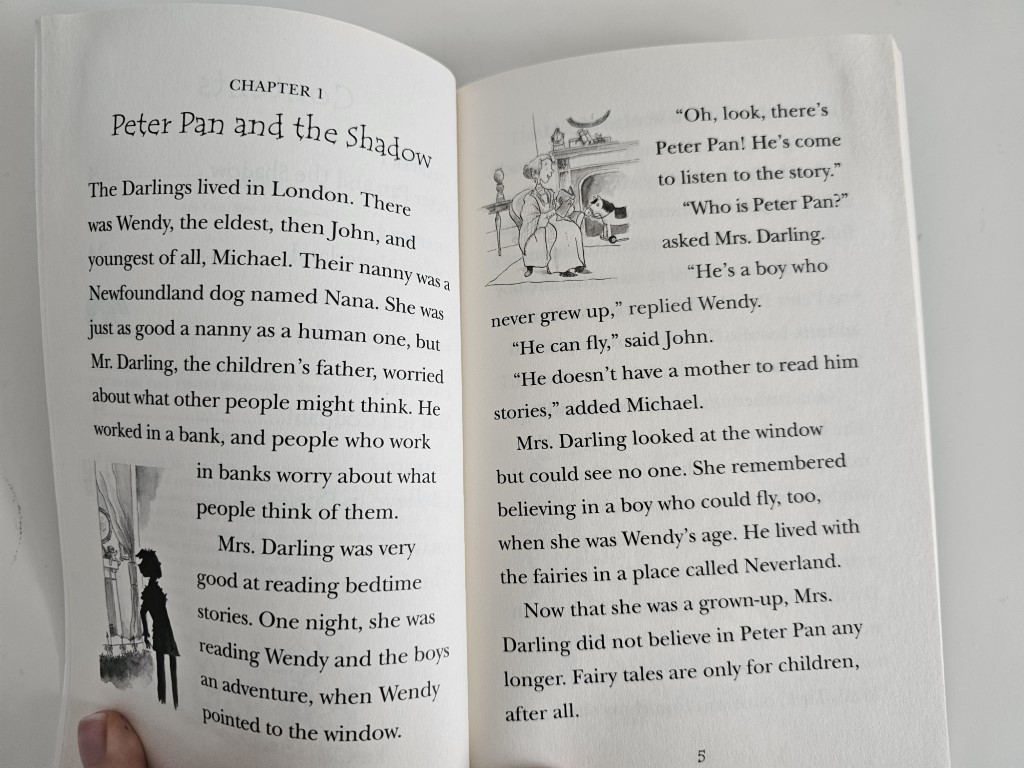 CHAPTER 1

Peter Pan and the Shadow

The Darlings lived in London. There was Wendy, the eldest, then John, and youngest of all, Michael. Their nanny was a Newfoundland dog named Nana. She was just as good a nanny as a human one, but Mr. Darling, the children's father, worried about what other people might think. He worked in a bank, and people who work in banks worry about what people think of them.

Mrs. Darling was very good at reading bedtime stories. One night, she was reading Wendy and the boys an adventure, when Wendy pointed to the window.

"Oh, look, there's Peter Pan! He's come to listen to the story."

"Who is Peter Pan?" asked Mrs. Darling.

"He's a boy who never grew up," replied Wendy.

"He can fly," said John.

"He doesn't have a mother to read him stories," added Michael.

Mrs. Darling looked at the window but could see no one. She remembered believing in a boy who could fly, too, when she was Wendy's age. He lived with the fairies in a place called Neverland.

Now that she was a grown-up, Mrs. Darling did not believe in Peter Pan any longer. Fairy tales are only for children, after all.

5